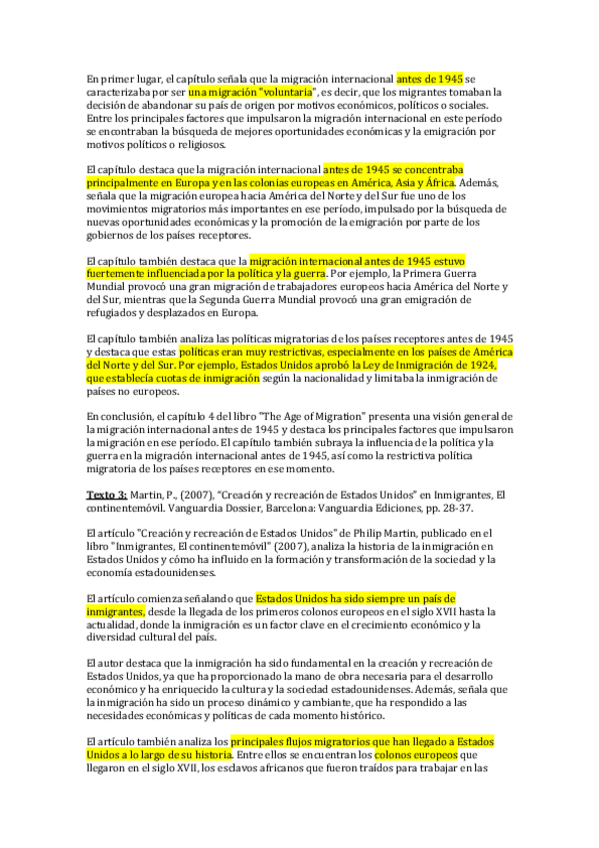 En primer lugar, el capítulo señala que la migración internacional antes de 1945 se caracterizaba por ser una migración "voluntaria", es decir, que los migrantes tomaban la decisión de abandonar su país de origen por motivos económicos, políticos o sociales. Entre los principales factores que impulsaron la migración internacional en este período se encontraban la búsqueda de mejores oportunidades económicas y la emigración por motivos políticos o religiosos.

El capítulo destaca que la migración internacional antes de 1945 se concentraba principalmente en Europa y en las colonias europeas en América, Asia y África. Además, señala que la migración europea hacia América del Norte y del Sur fue uno de los movimientos migratorios más importantes en ese período, impulsado por la búsqueda de nuevas oportunidades económicas y la promoción de la emigración por parte de los gobiernos de los países receptores.

El capítulo también destaca que la migración internacional antes de 1945 estuvo fuertemente influenciada por la política y la guerra. Por ejemplo, la Primera Guerra Mundial provocó una gran migración de trabajadores europeos hacia América del Norte y del Sur, mientras que la Segunda Guerra Mundial provocó una gran emigración de refugiados y desplazados en Europa.

El capítulo también analiza las políticas migratorias de los países receptores antes de 1945 y destaca que estas políticas eran muy restrictivas, especialmente en los países de América del Norte y del Sur. Por ejemplo, Estados Unidos aprobó la Ley de Inmigración de 1924, que establecía cuotas de inmigración según la nacionalidad y limitaba la inmigración de países no europeos.

En conclusión, el capítulo 4 del libro "The Age of Migration" presenta una visión general de la migración internacional antes de 1945 y destaca los principales factores que impulsaron la migración en ese período. El capítulo también subraya la influencia de la política y la guerra en la migración internacional antes de 1945, así como la restrictiva política migratoria de los países receptores en ese momento.

Texto 3: Martin, P., (2007), "Creación y recreación de Estados Unidos" en Inmigrantes, El continentemóvil. Vanguardia Dossier, Barcelona: Vanguardia Ediciones, pp. 28-37.

El artículo "Creación y recreación de Estados Unidos" de Philip Martin, publicado en el libro "Inmigrantes, El continentemóvil" (2007), analiza la historia de la inmigración en Estados Unidos y cómo ha influido en la formación y transformación de la sociedad y la economía estadounidenses.

El artículo comienza señalando que Estados Unidos ha sido siempre un país de inmigrantes, desde la llegada de los primeros colonos europeos en el siglo XVII hasta la actualidad, donde la inmigración es un factor clave en el crecimiento económico y la diversidad cultural del país.

El autor destaca que la inmigración ha sido fundamental en la creación y recreación de Estados Unidos, ya que ha proporcionado la mano de obra necesaria para el desarrollo económico y ha enriquecido la cultura y la sociedad estadounidenses. Además, señala que la inmigración ha sido un proceso dinámico y cambiante, que ha respondido a las necesidades económicas y políticas de cada momento histórico.

El artículo también analiza los principales flujos migratorios que han llegado a Estados Unidos a lo largo de su historia. Entre ellos se encuentran los colonos europeos que llegaron en el siglo XVII, los esclavos africanos que fueron traídos para trabajar en las